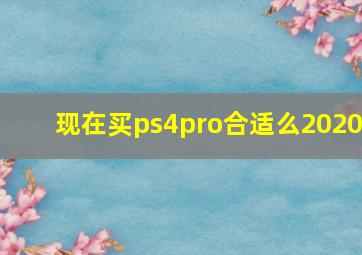 现在买ps4pro合适么2020